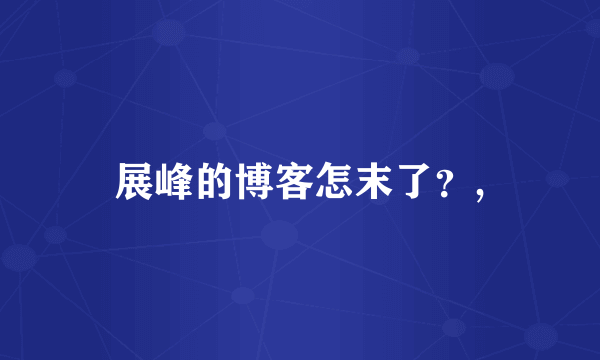 展峰的博客怎末了？，